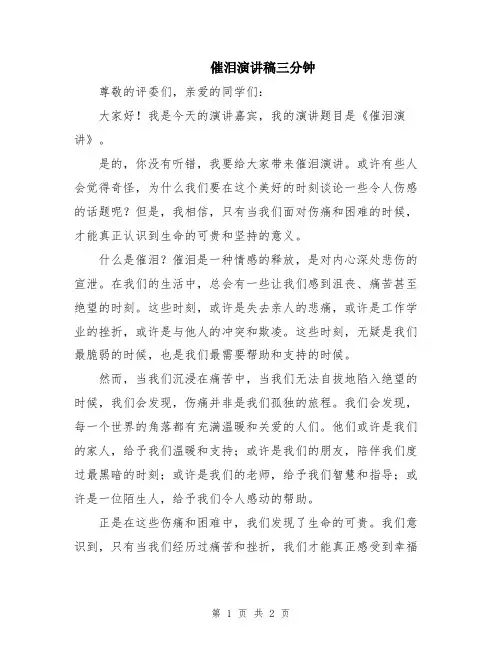 催泪演讲稿三分钟

尊敬的评委们，亲爱的同学们：

大家好！我是今天的演讲嘉宾，我的演讲题目是《催泪演讲》。

是的，你没有听错，我要给大家带来催泪演讲。或许有些人会觉得奇怪，为什么我们要在这个美好的时刻谈论一些令人伤感的话题呢？但是，我相信，只有当我们面对伤痛和困难的时候，才能真正认识到生命的可贵和坚持的意义。

什么是催泪？催泪是一种情感的释放，是对内心深处悲伤的宣泄。在我们的生活中，总会有一些让我们感到沮丧、痛苦甚至绝望的时刻。这些时刻，或许是失去亲人的悲痛，或许是工作学业的挫折，或许是与他人的冲突和欺凌。这些时刻，无疑是我们最脆弱的时候，也是我们最需要帮助和支持的时候。

然而，当我们沉浸在痛苦中，当我们无法自拔地陷入绝望的时候，我们会发现，伤痛并非是我们孤独的旅程。我们会发现，每一个世界的角落都有充满温暖和关爱的人们。他们或许是我们的家人，给予我们温暖和支持；或许是我们的朋友，陪伴我们度过最黑暗的时刻；或许是我们的老师，给予我们智慧和指导；或许是一位陌生人，给予我们令人感动的帮助。

正是在这些伤痛和困难中，我们发现了生命的可贵。我们意识到，只有当我们经历过痛苦和挫折，我们才能真正感受到幸福

第 1 页 共 2 页